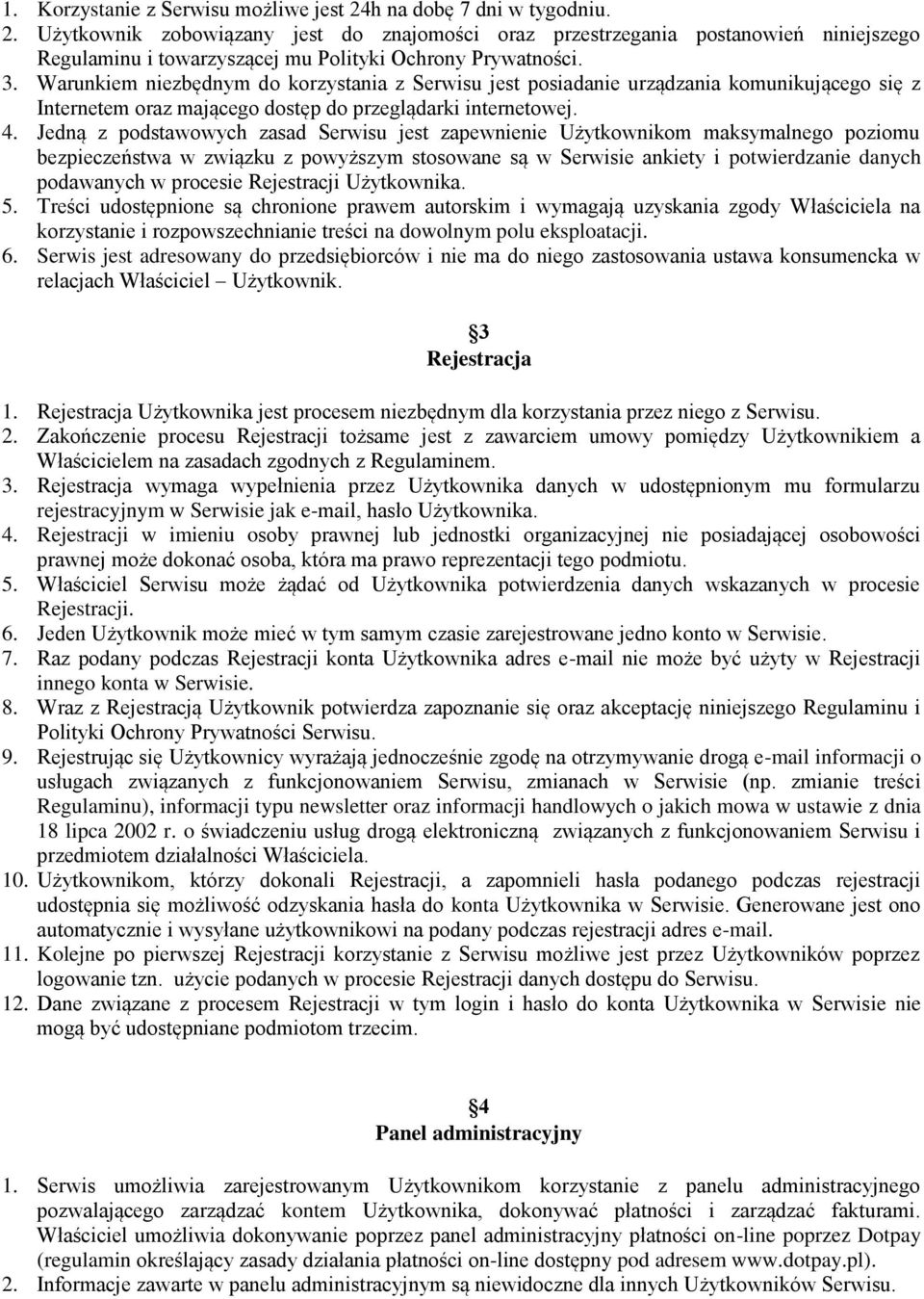 1. Korzystanie z Serwisu możliwe jest 24h na dobę 7 dni w tygodniu.
2. Użytkownik zobowiązany jest do znajomości oraz przestrzegania postanowień niniejszego Regulaminu i towarzyszącej mu Polityki Ochrony Prywatności.
3. Warunkiem niezbędnym do korzystania z Serwisu jest posiadanie urządzania komunikującego się z Internetem oraz mającego dostęp do przeglądarki internetowej.
4. Jedną z podstawowych zasad Serwisu jest zapewnienie Użytkownikom maksymalnego poziomu bezpieczeństwa w związku z powyższym stosowane są w Serwisie ankiety i potwierdzanie danych podawanych w procesie Rejestracji Użytkownika.
5. Treści udostępnione są chronione prawem autorskim i wymagają uzyskania zgody Właściciela na korzystanie i rozpowszechnianie treści na dowolnym polu eksploatacji.
6. Serwis jest adresowany do przedsiębiorców i nie ma do niego zastosowania ustawa konsumencka w relacjach Właściciel – Użytkownik.

3
Rejestracja

1. Rejestracja Użytkownika jest procesem niezbędnym dla korzystania przez niego z Serwisu.
2. Zakończenie procesu Rejestracji tożsame jest z zawarciem umowy pomiędzy Użytkownikiem a Właścicielem na zasadach zgodnych z Regulaminem.
3. Rejestracja wymaga wypełnienia przez Użytkownika danych w udostępnionym mu formularzu rejestracyjnym w Serwisie jak e-mail, hasło Użytkownika.
4. Rejestracji w imieniu osoby prawnej lub jednostki organizacyjnej nie posiadającej osobowości prawnej może dokonać osoba, która ma prawo reprezentacji tego podmiotu.
5. Właściciel Serwisu może żądać od Użytkownika potwierdzenia danych wskazanych w procesie Rejestracji.
6. Jeden Użytkownik może mieć w tym samym czasie zarejestrowane jedno konto w Serwisie.
7. Raz podany podczas Rejestracji konta Użytkownika adres e-mail nie może być użyty w Rejestracji innego konta w Serwisie.
8. Wraz z Rejestracją Użytkownik potwierdza zapoznanie się oraz akceptację niniejszego Regulaminu i Polityki Ochrony Prywatności Serwisu.
9. Rejestrując się Użytkownicy wyrażają jednocześnie zgodę na otrzymywanie drogą e-mail informacji o usługach związanych z funkcjonowaniem Serwisu, zmianach w Serwisie (np. zmianie treści Regulaminu), informacji typu newsletter oraz informacji handlowych o jakich mowa w ustawie z dnia 18 lipca 2002 r. o świadczeniu usług drogą elektroniczną związanych z funkcjonowaniem Serwisu i przedmiotem działalności Właściciela.
10. Użytkownikom, którzy dokonali Rejestracji, a zapomnieli hasła podanego podczas rejestracji udostępnia się możliwość odzyskania hasła do konta Użytkownika w Serwisie. Generowane jest ono automatycznie i wysyłane użytkownikowi na podany podczas rejestracji adres e-mail.
11. Kolejne po pierwszej Rejestracji korzystanie z Serwisu możliwe jest przez Użytkowników poprzez logowanie tzn. użycie podanych w procesie Rejestracji danych dostępu do Serwisu.
12. Dane związane z procesem Rejestracji w tym login i hasło do konta Użytkownika w Serwisie nie mogą być udostępniane podmiotom trzecim.

4
Panel administracyjny

1. Serwis umożliwia zarejestrowanym Użytkownikom korzystanie z panelu administracyjnego pozwalającego zarządzać kontem Użytkownika, dokonywać płatności i zarządzać fakturami. Właściciel umożliwia dokonywanie poprzez panel administracyjny płatności on-line poprzez Dotpay (regulamin określający zasady działania płatności on-line dostępny pod adresem www.dotpay.pl).
2. Informacje zawarte w panelu administracyjnym są niewidoczne dla innych Użytkowników Serwisu.